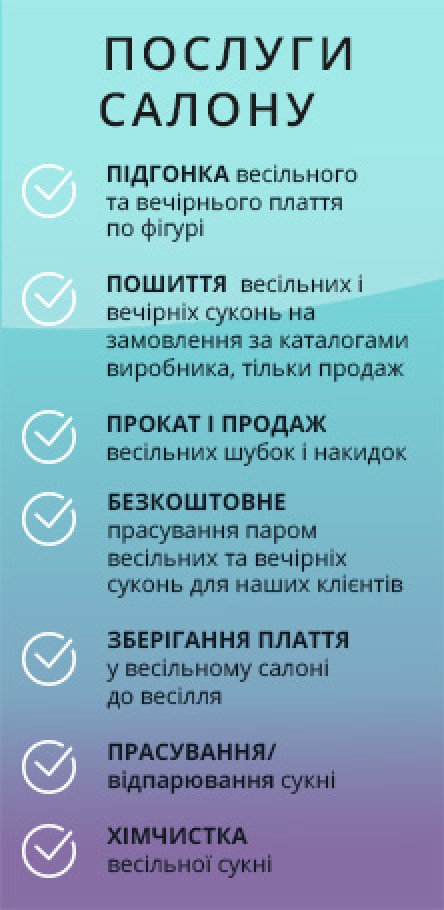 ПОСЛУГИ САЛОНУ

ПІДГОНКА весільного та вечірнього плаття по фігурі

ПОШИТТЯ весільних і вечірніх суконь на замовлення за каталогами виробника, тільки продаж

ПРОКАТ І ПРОДАЖ весільних шубок і накидок

БЕЗКОШТОВНЕ прасування паром весільних та вечірніх суконь для наших клієнтів

ЗБЕРІГАННЯ ПЛАТТЯ у весільному салоні до весілля

ПРАСУВАННЯ/ відпарювання сукні

ХІМЧИСТКА весільної сукні